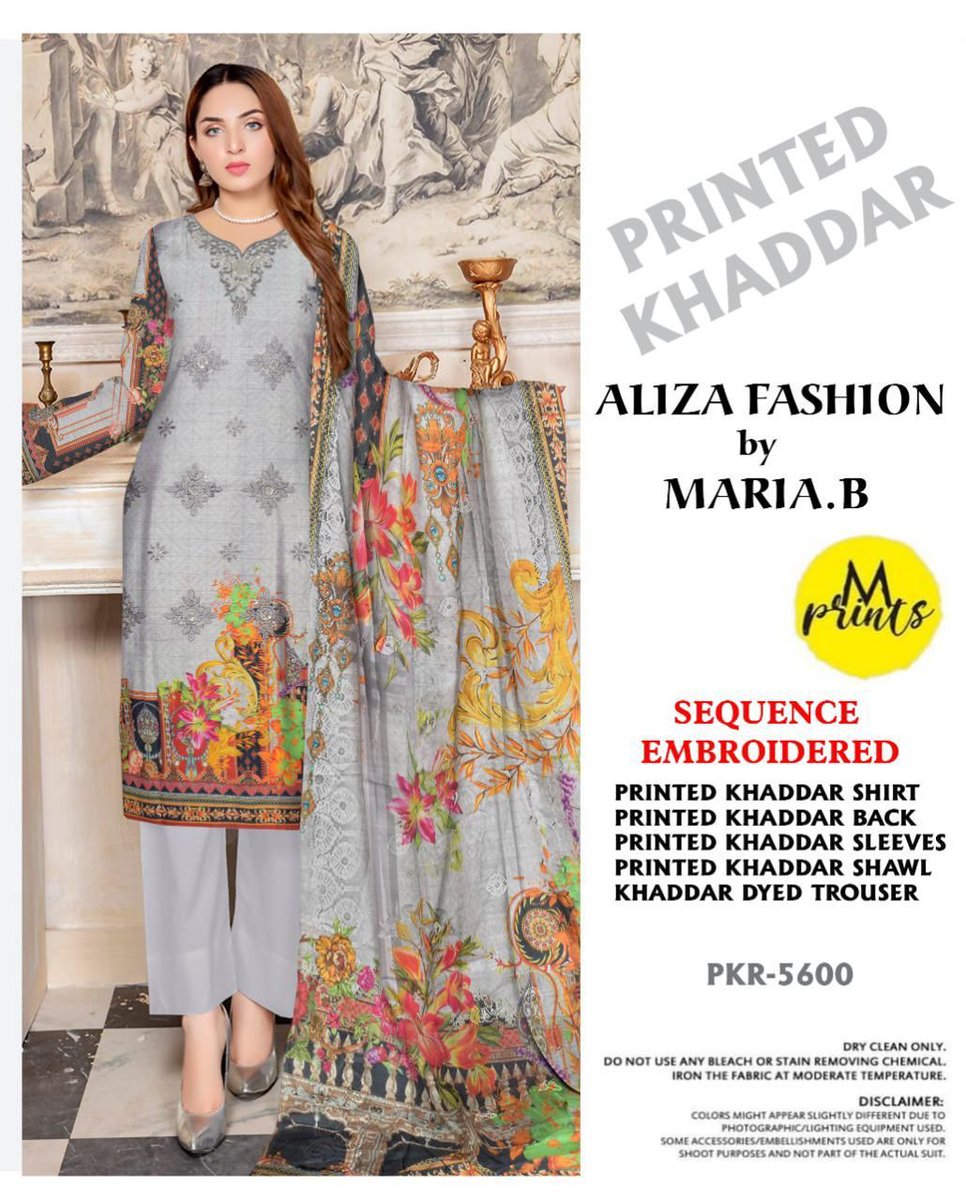 PRINTED KHADDAR

ALIZA FASHION
by
MARIA.B

M prints

SEQUENCE
EMBROIDERED

PRINTED KHADDAR SHIRT
PRINTED KHADDAR BACK
PRINTED KHADDAR SLEEVES
PRINTED KHADDAR SHAWL
KHADDAR DYED TROUSER

PKR-5600

DRY CLEAN ONLY.
DO NOT USE ANY BLEACH OR STAIN REMOVING CHEMICAL.
IRON THE FABRIC AT MODERATE TEMPERATURE.

DISCLAIMER:
COLORS MIGHT APPEAR SLIGHTLY DIFFERENT DUE TO PHOTOGRAPHIC/LIGHTING EQUIPMENT USED. SOME ACCESSORIES/EMBELLISHMENTS USED ARE ONLY FOR SHOOT PURPOSES AND NOT PART OF THE ACTUAL SUIT.